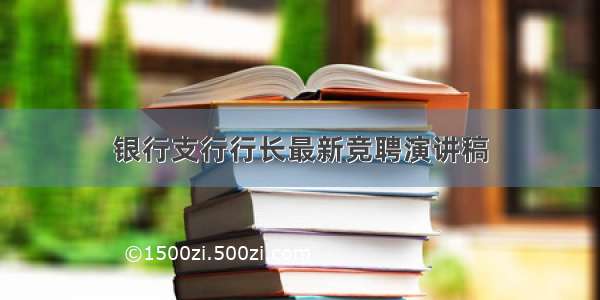 银行支行行长最新竞聘演讲稿

©1500zi.500zi.com